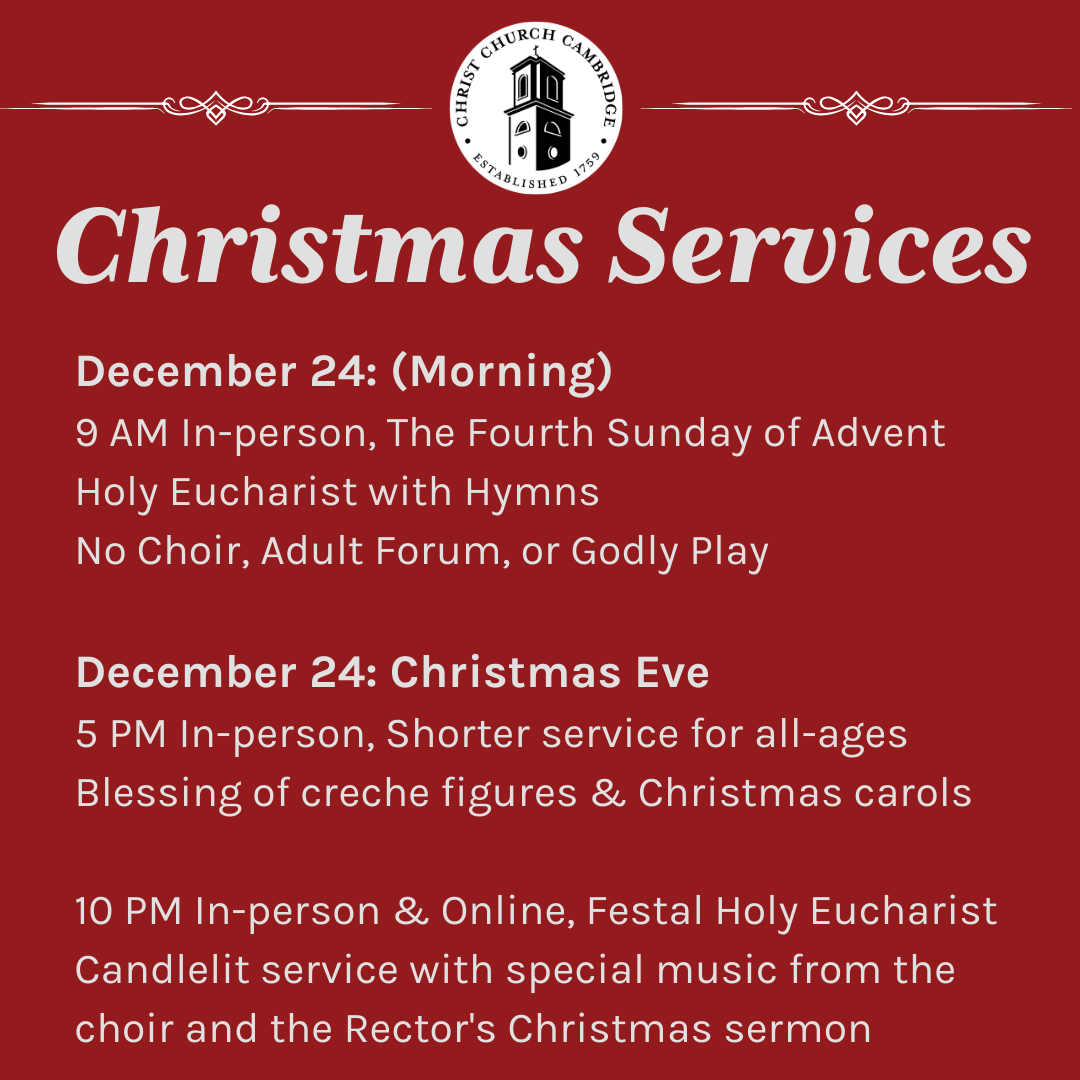 CHRIST CHURCH CAMBRIDGE
ESTABLISHED 1759

Christmas Services

December 24: (Morning)
9 AM In-person, The Fourth Sunday of Advent
Holy Eucharist with Hymns
No Choir, Adult Forum, or Godly Play

December 24: Christmas Eve
5 PM In-person, Shorter service for all-ages
Blessing of creche figures & Christmas carols

10 PM In-person & Online, Festal Holy Eucharist
Candlelit service with special music from the choir and the Rector's Christmas sermon